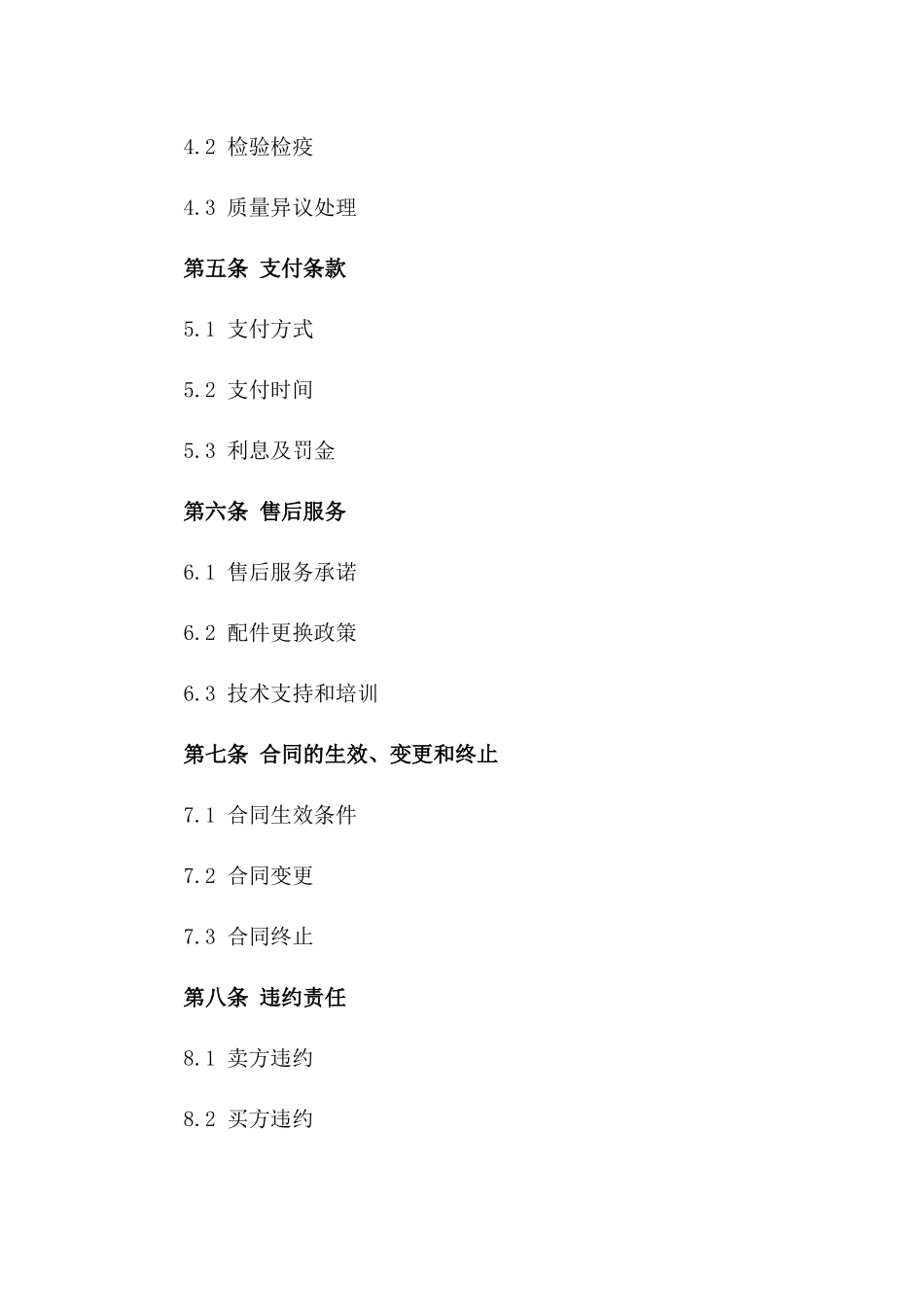 4.2 检验检疫

4.3 质量异议处理

第五条 支付条款

5.1 支付方式

5.2 支付时间

5.3 利息及罚金

第六条 售后服务

6.1 售后服务承诺

6.2 配件更换政策

6.3 技术支持和培训

第七条 合同的生效、变更和终止

7.1 合同生效条件

7.2 合同变更

7.3 合同终止

第八条 违约责任

8.1 卖方违约

8.2 买方违约